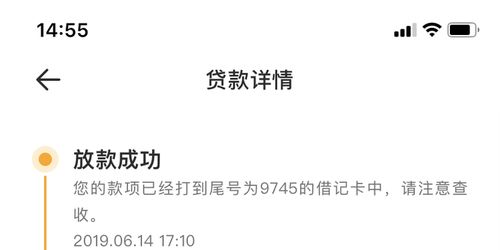 14:55

贷款详情

放款成功
您的款项已经打到尾号为9745的借记卡中，请注意查收。
2019.06.14 17:10